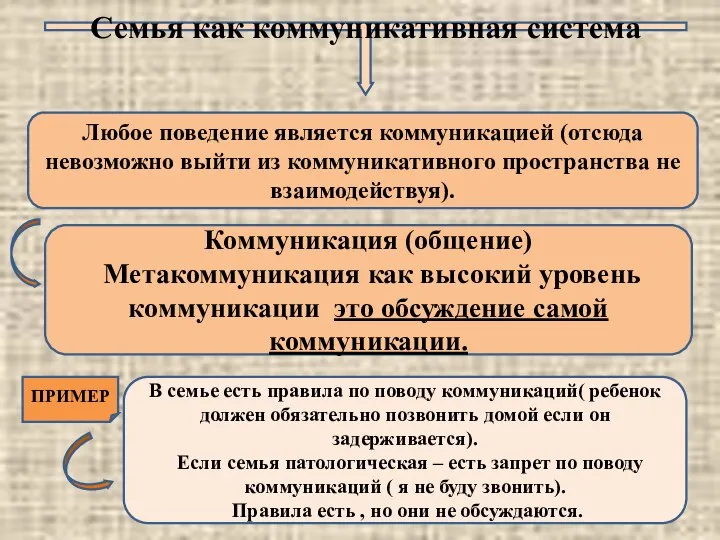 Семья как коммуникативная система

Любое поведение является коммуникацией (отсюда невозможно выйти из коммуникативного пространства не взаимодействуя).

Коммуникация (общение)
Метакоммуникация как высокий уровень коммуникации это обсуждение самой коммуникации.

ПРИМЕР

В семье есть правила по поводу коммуникаций( ребенок должен обязательно позвонить домой если он задерживается).
Если семья патологическая – есть запрет по поводу коммуникаций ( я не буду звонить).
Правила есть , но они не обсуждаются.